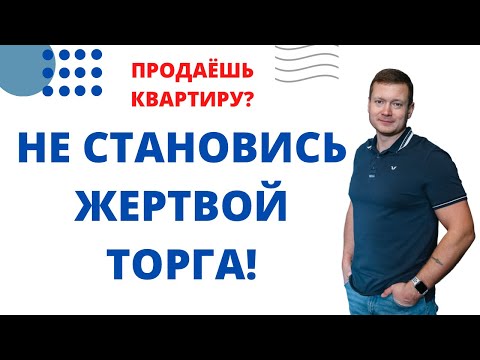 ПРОДАЁШЬ КВАРТИРУ?

НЕ СТАНОВИСЬ ЖЕРТВОЙ ТОРГА!